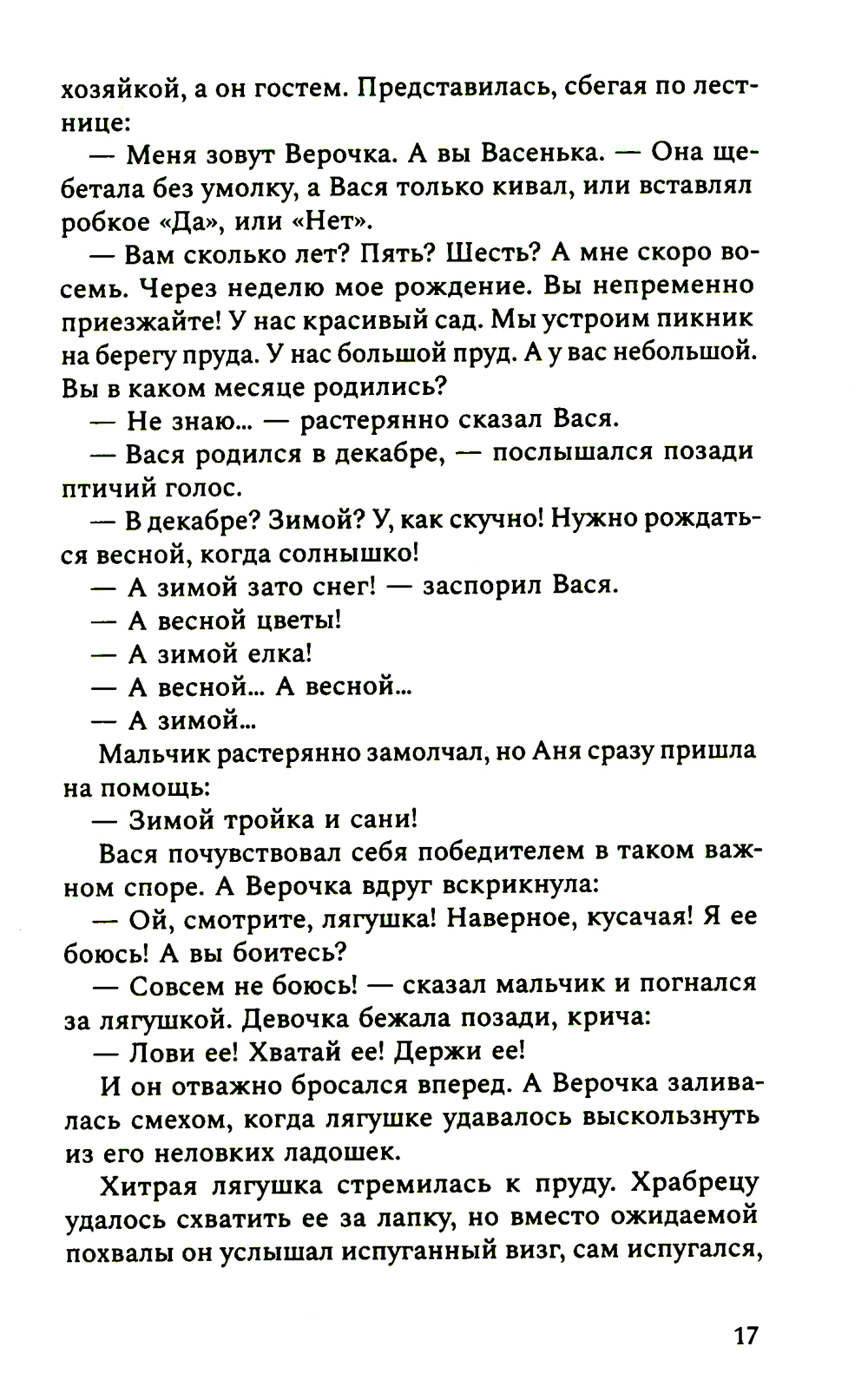 хозяйкой, а он гостем. Представилась, сбегая по лестнице:

— Меня зовут Верочка. А вы Васенька. — Она щебетала без умолку, а Вася только кивал, или вставлял робкое «Да», или «Нет».

— Вам сколько лет? Пять? Шесть? А мне скоро восемь. Через неделю мое рождение. Вы непременно приезжайте! У нас красивый сад. Мы устроим пикник на берегу пруда. У нас большой пруд. А у вас небольшой. Вы в каком месяце родились?

— Не знаю... — растерянно сказал Вася.

— Вася родился в декабре, — послышался позади птичий голос.

— В декабре? Зимой? У, как скучно! Нужно рождаться весной, когда солнышко!

— А зимой зато снег! — заспорил Вася.

— А весной цветы!

— А зимой елка!

— А весной... А весной...

— А зимой...

Мальчик растерянно замолчал, но Аня сразу пришла на помощь:

— Зимой тройка и сани!

Вася почувствовал себя победителем в таком важном споре. А Верочка вдруг вскрикнула:

— Ой, смотрите, лягушка! Наверное, кусачая! Я ее боюсь! А вы боитесь?

— Совсем не боюсь! — сказал мальчик и погнался за лягушкой. Девочка бежала позади, крича:

— Лови ее! Хватай ее! Держи ее!

И он отважно бросался вперед. А Верочка заливалась смехом, когда лягушке удавалось выскользнуть из его неловких ладошек.

Хитрая лягушка стремилась к пруду. Храбрецу удалось схватить ее за лапку, но вместо ожидаемой похвалы он услышал испуганный визг, сам испугался,

17